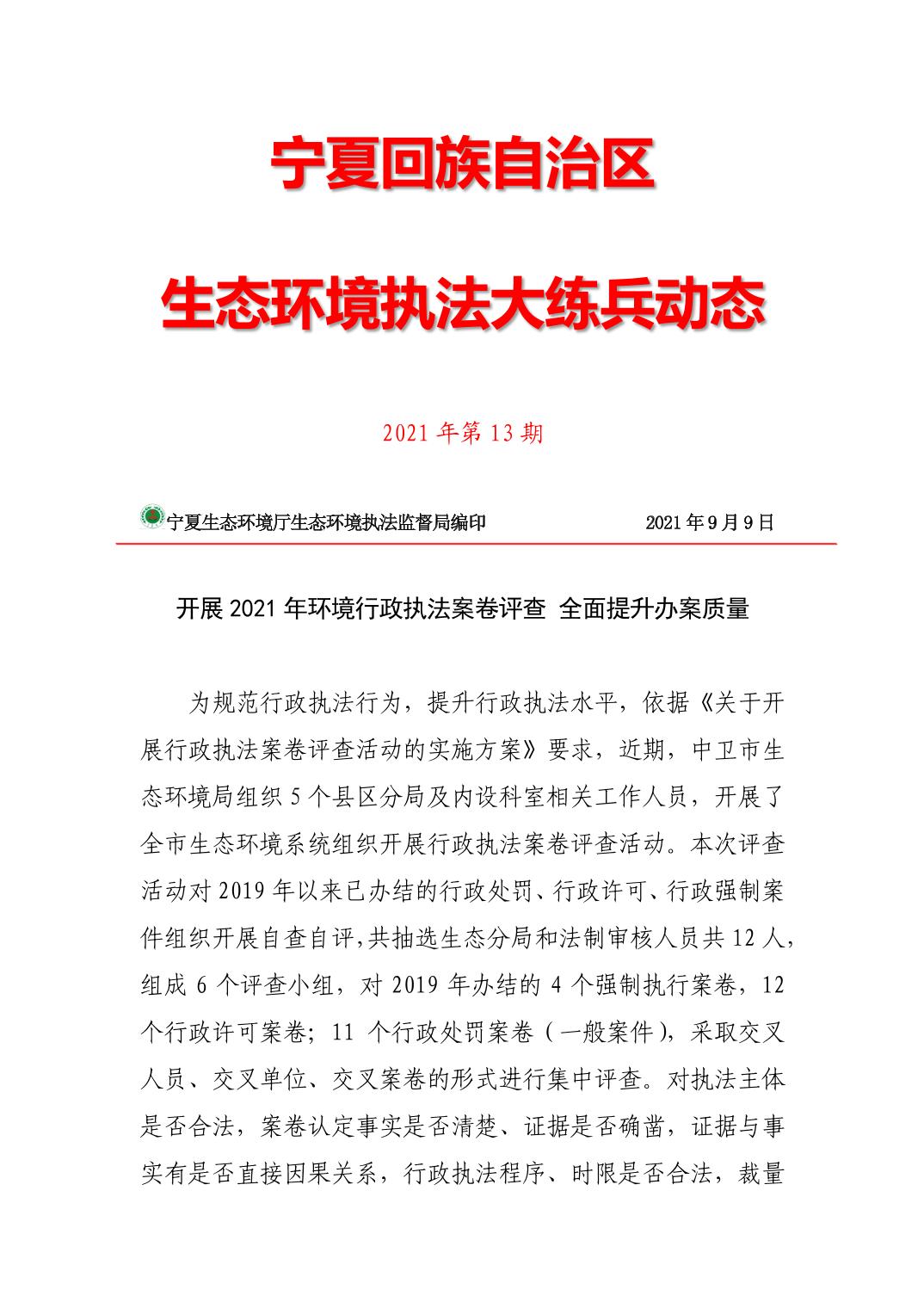 宁夏回族自治区

生态环境执法大练兵动态

2021 年第 13 期

宁夏生态环境厅生态环境执法监督局编印　　2021 年 9 月 9 日

开展 2021 年环境行政执法案卷评查 全面提升办案质量

为规范行政执法行为，提升行政执法水平，依据《关于开展行政执法案卷评查活动的实施方案》要求，近期，中卫市生态环境局组织 5 个县区分局及内设科室相关工作人员，开展了全市生态环境系统组织开展行政执法案卷评查活动。本次评查活动对 2019 年以来已办结的行政处罚、行政许可、行政强制案件组织开展自查自评，共抽选生态分局和法制审核人员共 12 人，组成 6 个评查小组，对 2019 年办结的 4 个强制执行案卷，12 个行政许可案卷；11 个行政处罚案卷（一般案件），采取交叉人员、交叉单位、交叉案卷的形式进行集中评查。对执法主体是否合法，案卷认定事实是否清楚、证据是否确凿，证据与事实有是否直接因果关系，行政执法程序、时限是否合法，裁量